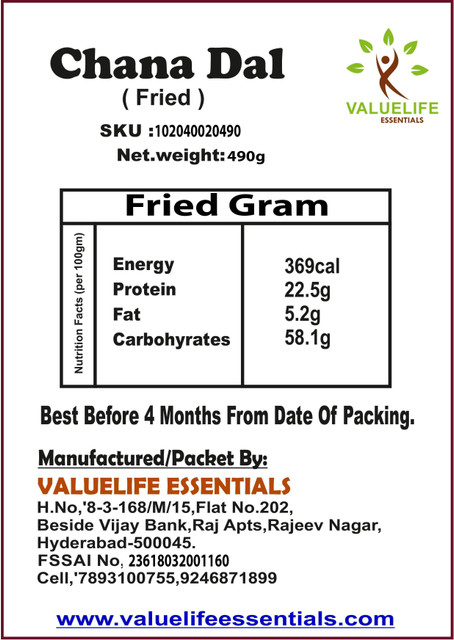 Chana Dal
( Fried )

VALUELIFE
ESSENTIALS

SKU :102040020490
Net.weight:490g

Fried Gram

Nutrition Facts (per 100gm)

Energy 369cal
Protein 22.5g
Fat 5.2g
Carbohyrates 58.1g

Best Before 4 Months From Date Of Packing.

Manufactured/Packet By:
VALUELIFE ESSENTIALS
H.No,'8-3-168/M/15,Flat No.202,
Beside Vijay Bank,Raj Apts,Rajeev Nagar,
Hyderabad-500045.
FSSAI No, 23618032001160
Cell,'7893100755,9246871899

www.valuelifeessentials.com